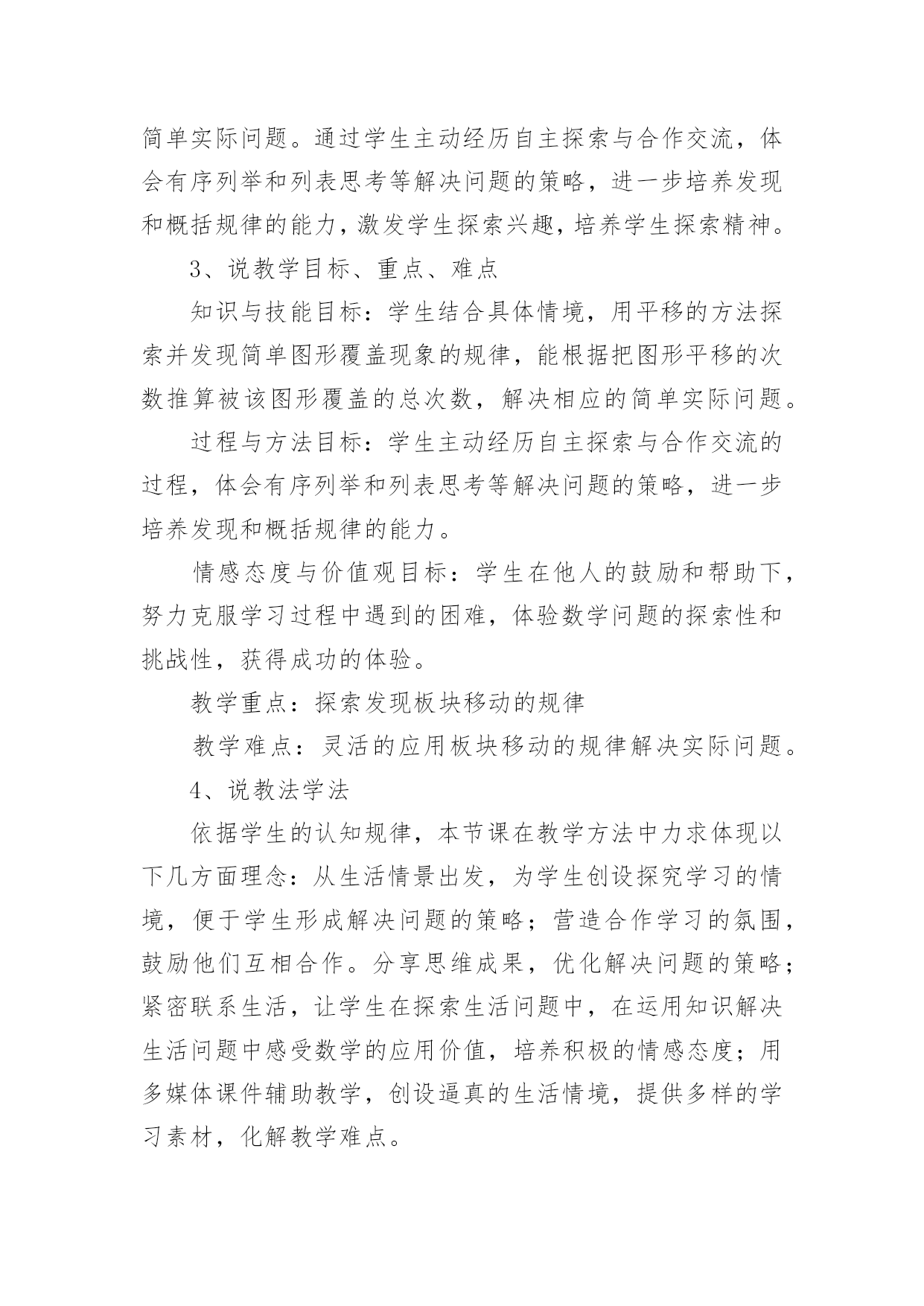 简单实际问题。通过学生主动经历自主探索与合作交流，体会有序列举和列表思考等解决问题的策略，进一步培养发现和概括规律的能力，激发学生探索兴趣，培养学生探索精神。

3、说教学目标、重点、难点

知识与技能目标：学生结合具体情境，用平移的方法探索并发现简单图形覆盖现象的规律，能根据把图形平移的次数推算被该图形覆盖的总次数，解决相应的简单实际问题。

过程与方法目标：学生主动经历自主探索与合作交流的过程，体会有序列举和列表思考等解决问题的策略，进一步培养发现和概括规律的能力。

情感态度与价值观目标：学生在他人的鼓励和帮助下，努力克服学习过程中遇到的困难，体验数学问题的探索性和挑战性，获得成功的体验。

教学重点：探索发现板块移动的规律

教学难点：灵活的应用板块移动的规律解决实际问题。

4、说教法学法

依据学生的认知规律，本节课在教学方法中力求体现以下几方面理念：从生活情景出发，为学生创设探究学习的情境，便于学生形成解决问题的策略；营造合作学习的氛围，鼓励他们互相合作。分享思维成果，优化解决问题的策略；紧密联系生活，让学生在探索生活问题中，在运用知识解决生活问题中感受数学的应用价值，培养积极的情感态度；用多媒体课件辅助教学，创设逼真的生活情境，提供多样的学习素材，化解教学难点。